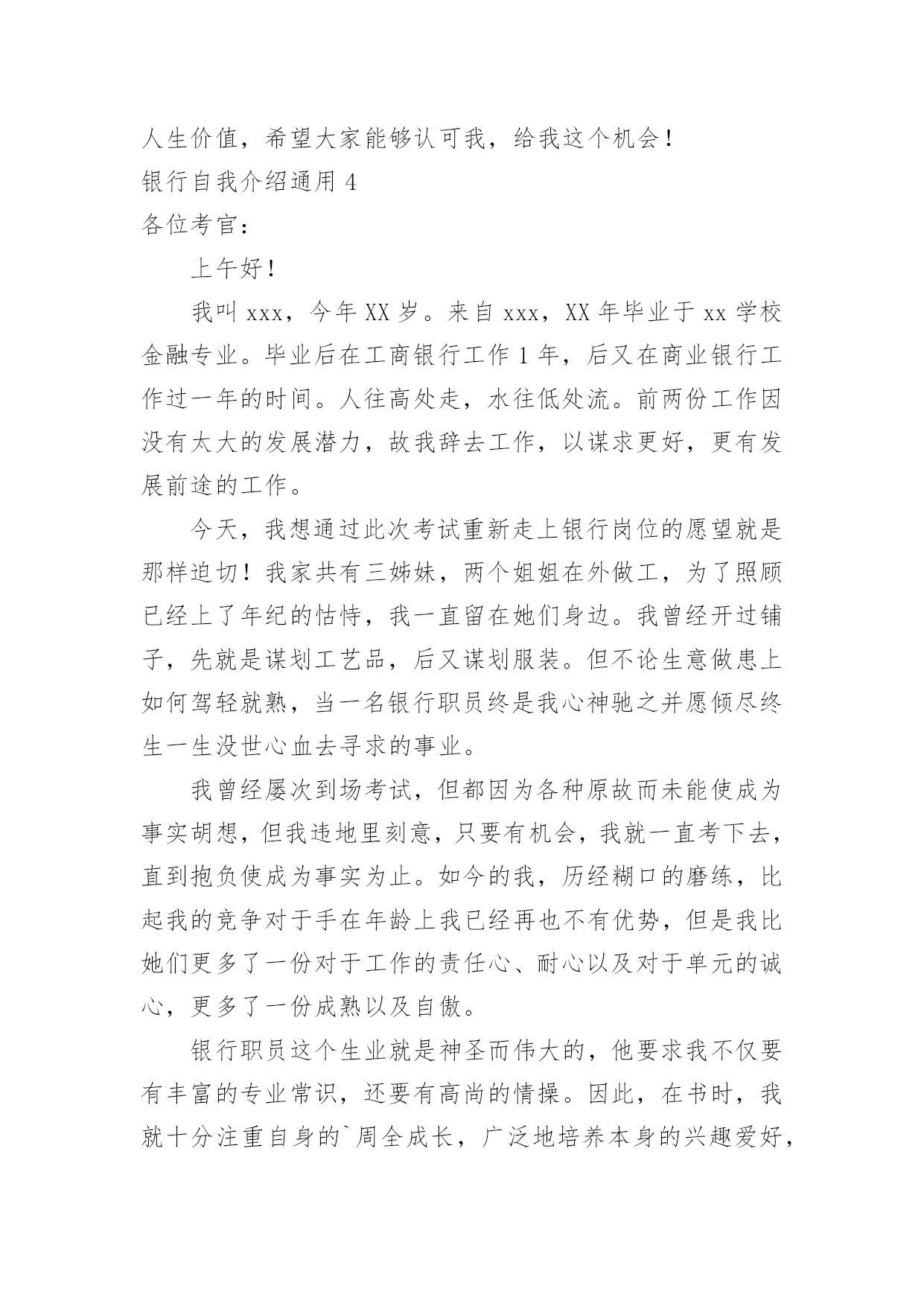 人生价值，希望大家能够认可我，给我这个机会！

银行自我介绍通用 4

各位考官：

上午好！

我叫 xxx，今年 XX 岁。来自 xxx，XX 年毕业于 xx 学校金融专业。毕业后在工商银行工作 1 年，后又在商业银行工作过一年的时间。人往高处走，水往低处流。前两份工作因没有太大的发展潜力，故我辞去工作，以谋求更好，更有发展前途的工作。

今天，我想通过此次考试重新走上银行岗位的愿望就是那样迫切！我家共有三姊妹，两个姐姐在外做工，为了照顾已经上了年纪的怙恃，我一直留在她们身边。我曾经开过铺子，先就是谋划工艺品，后又谋划服装。但不论生意做患上如何驾轻就熟，当一名银行职员终是我心神驰之并愿倾尽终生一生没世心血去寻求的事业。

我曾经屡次到场考试，但都因为各种原故而未能使成为事实胡想，但我违地里刻意，只要有机会，我就一直考下去，直到抱负使成为事实为止。如今的我，历经糊口的磨练，比起我的竞争对于手在年龄上我已经再也不有优势，但是我比她们更多了一份对于工作的责任心、耐心以及对于单元的诚心，更多了一份成熟以及自傲。

银行职员这个生业就是神圣而伟大的，他要求我不仅要有丰富的专业常识，还要有高尚的情操。因此，在书时，我就十分注重自身的`周全成长，广泛地培养本身的兴趣爱好，